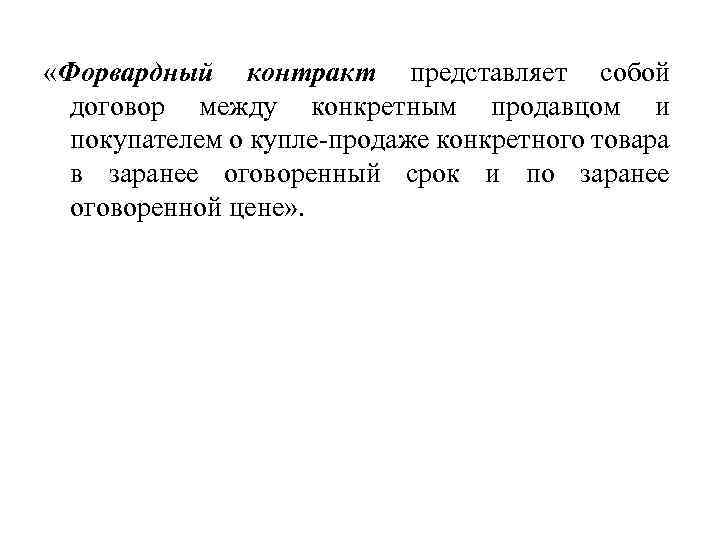 «Форвардный контракт представляет собой договор между конкретным продавцом и покупателем о купле-продаже конкретного товара в заранее оговоренный срок и по заранее оговоренной цене».